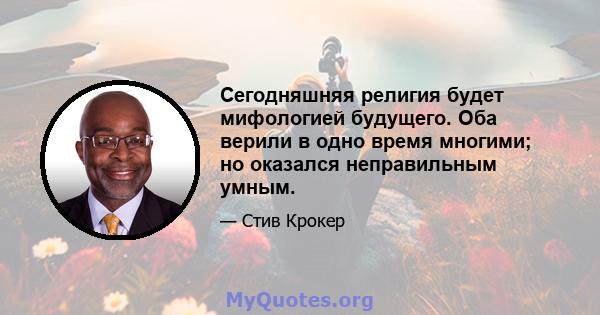 Сегодняшняя религия будет мифологией будущего. Оба верили в одно время многими; но оказался неправильным умным.

— Стив Крокер

MyQuotes.org